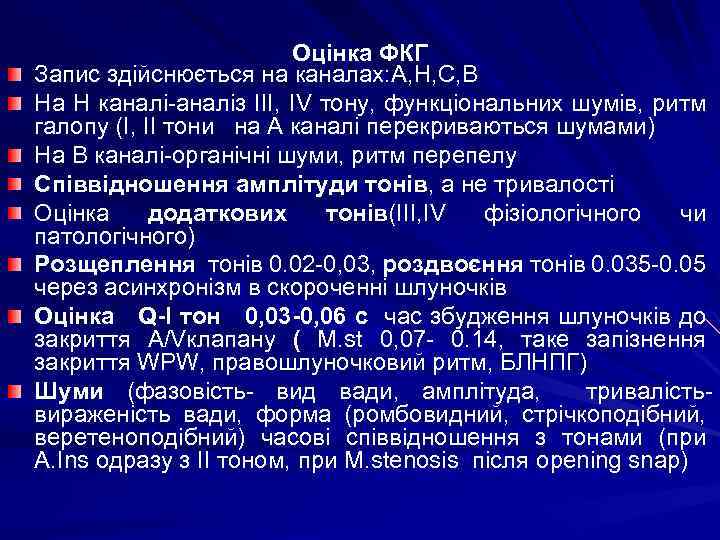 Оцінка ФКГ

Запис здійснюється на каналах:А,Н,С,В

На Н каналі-аналіз III, IV тону, функціональних шумів, ритм галопу (I, II тони на А каналі перекриваються шумами)

На В каналі-органічні шуми, ритм перепелу

Співвідношення амплітуди тонів, а не тривалості

Оцінка додаткових тонів(III,IV фізіологічного чи патологічного)

Розщеплення тонів 0.02-0,03, роздвоєння тонів 0.035-0.05 через асинхронізм в скороченні шлуночків

Оцінка Q-I тон 0,03-0,06 с час збудження шлуночків до закриття А/Vклапану ( M.st 0,07- 0.14, таке запізнення закриття WPW, правошлуночковий ритм, БЛНПГ)

Шуми (фазовість- вид вади, амплітуда, тривалість-вираженість вади, форма (ромбовидний, стрічкоподібний, веретеноподібний) часові співвідношення з тонами (при A.Ins одразу з II тоном, при M.stenosis після opening snap)